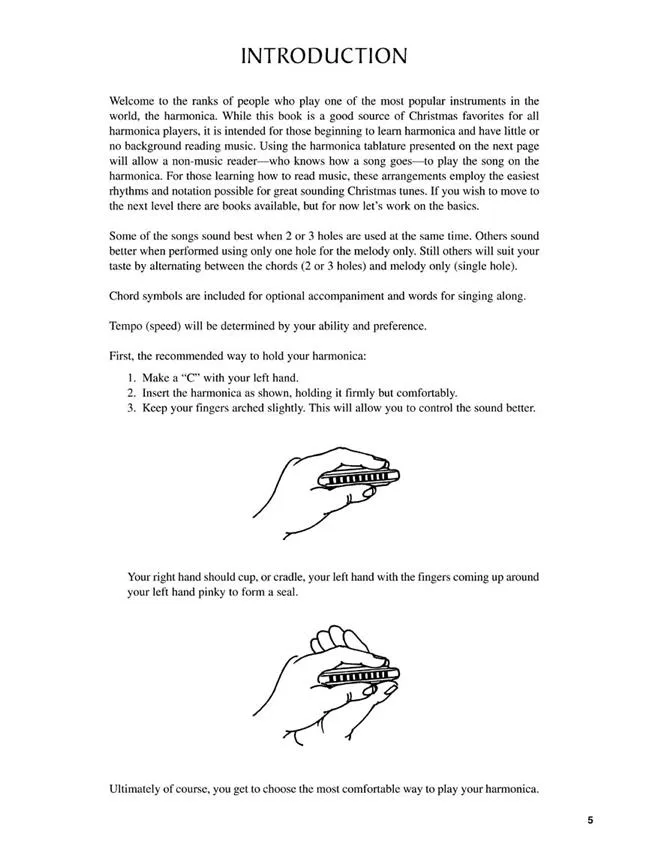 INTRODUCTION

Welcome to the ranks of people who play one of the most popular instruments in the world, the harmonica. While this book is a good source of Christmas favorites for all harmonica players, it is intended for those beginning to learn harmonica and have little or no background reading music. Using the harmonica tablature presented on the next page will allow a non-music reader—who knows how a song goes—to play the song on the harmonica. For those learning how to read music, these arrangements employ the easiest rhythms and notation possible for great sounding Christmas tunes. If you wish to move to the next level there are books available, but for now let's work on the basics.

Some of the songs sound best when 2 or 3 holes are used at the same time. Others sound better when performed using only one hole for the melody only. Still others will suit your taste by alternating between the chords (2 or 3 holes) and melody only (single hole).

Chord symbols are included for optional accompaniment and words for singing along.

Tempo (speed) will be determined by your ability and preference.

First, the recommended way to hold your harmonica:

1. Make a "C" with your left hand.
2. Insert the harmonica as shown, holding it firmly but comfortably.
3. Keep your fingers arched slightly. This will allow you to control the sound better.

Your right hand should cup, or cradle, your left hand with the fingers coming up around your left hand pinky to form a seal.

Ultimately of course, you get to choose the most comfortable way to play your harmonica.

5